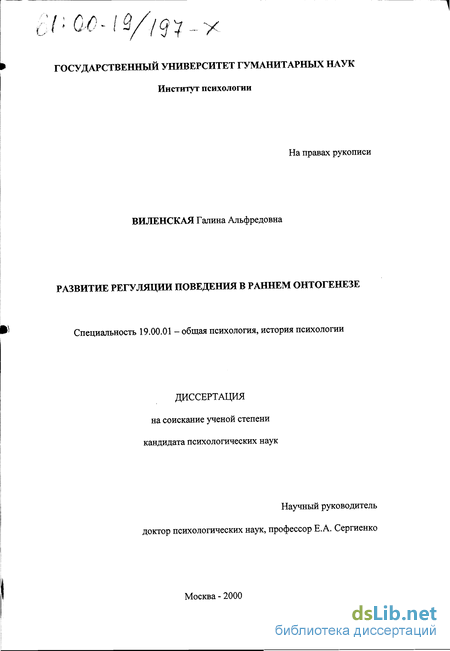 61:00-19/197-X

ГОСУДАРСТВЕННЫЙ УНИВЕРСИТЕТ ГУМАНИТАРНЫХ НАУК

Институт психологии

На правах рукописи

ВИЛЕНСКАЯ Галина Альфредовна

РАЗВИТИЕ РЕГУЛЯЦИИ ПОВЕДЕНИЯ В РАННЕМ ОНТОГЕНЕЗЕ

Специальность 19.00.01 – общая психология, история психологии

ДИССЕРТАЦИЯ

на соискание ученой степени

кандидата психологических наук

Научный руководитель

доктор психологических наук, профессор Е.А. Сергиенко

Москва - 2000

dsLib.net
библиотека диссертаций